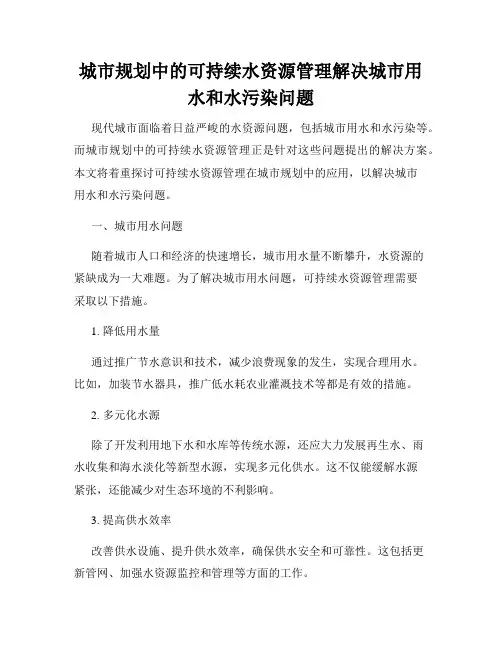 城市规划中的可持续水资源管理解决城市用水和水污染问题

现代城市面临着日益严峻的水资源问题，包括城市用水和水污染等。而城市规划中的可持续水资源管理正是针对这些问题提出的解决方案。本文将着重探讨可持续水资源管理在城市规划中的应用，以解决城市用水和水污染问题。

一、城市用水问题

随着城市人口和经济的快速增长，城市用水量不断攀升，水资源的紧缺成为一大难题。为了解决城市用水问题，可持续水资源管理需要采取以下措施。

1. 降低用水量

通过推广节水意识和技术，减少浪费现象的发生，实现合理用水。比如，加装节水器具，推广低水耗农业灌溉技术等都是有效的措施。

2. 多元化水源

除了开发利用地下水和水库等传统水源，还应大力发展再生水、雨水收集和海水淡化等新型水源，实现多元化供水。这不仅能缓解水源紧张，还能减少对生态环境的不利影响。

3. 提高供水效率

改善供水设施、提升供水效率，确保供水安全和可靠性。这包括更新管网、加强水资源监控和管理等方面的工作。